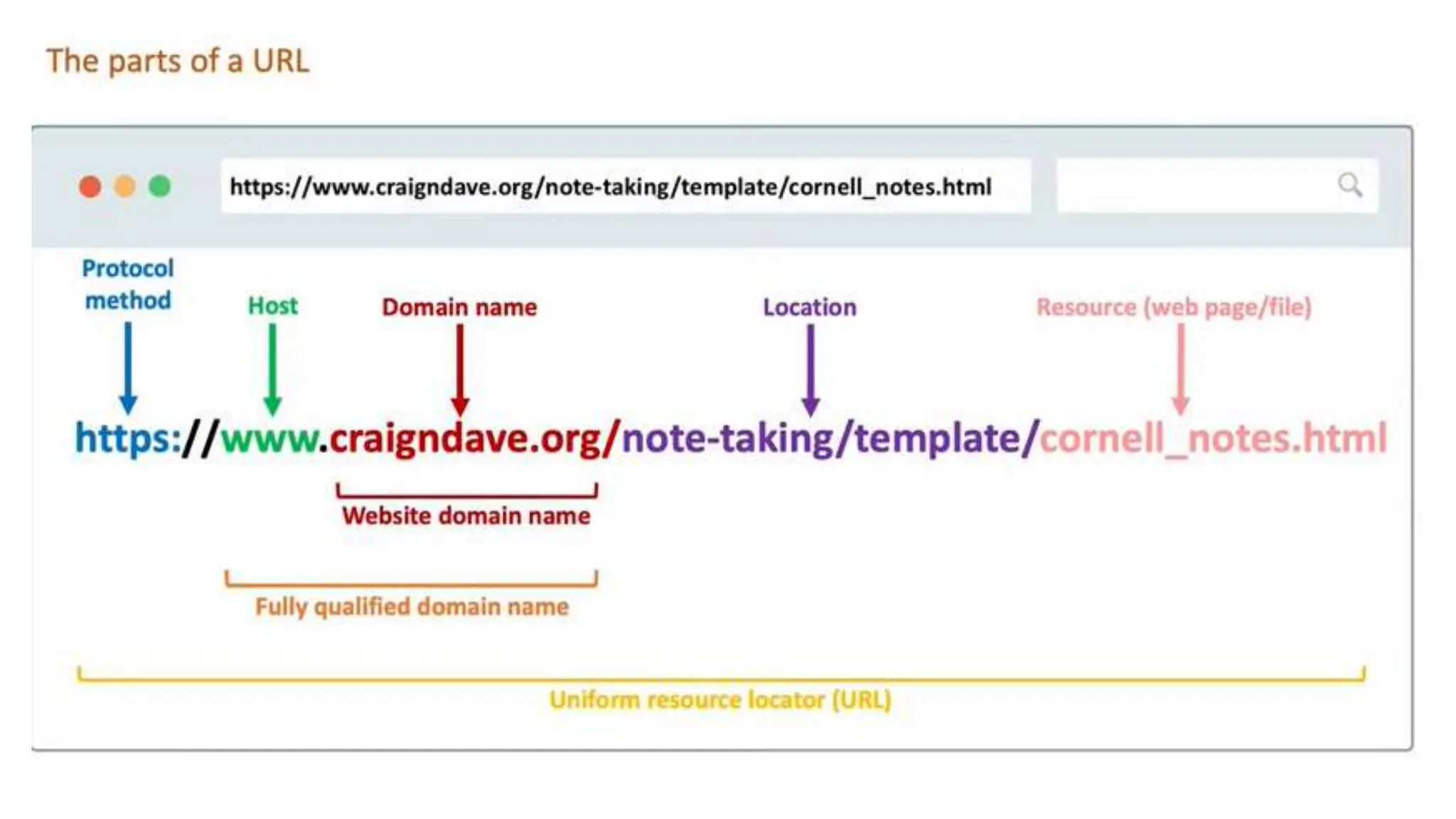 The parts of a URL

https://www.craigndave.org/note-taking/template/cornell_notes.html

Protocol method

Host

Domain name

Location

Resource (web page/file)

https://www.craigndave.org/note-taking/template/cornell_notes.html

Website domain name

Fully qualified domain name

Uniform resource locator (URL)